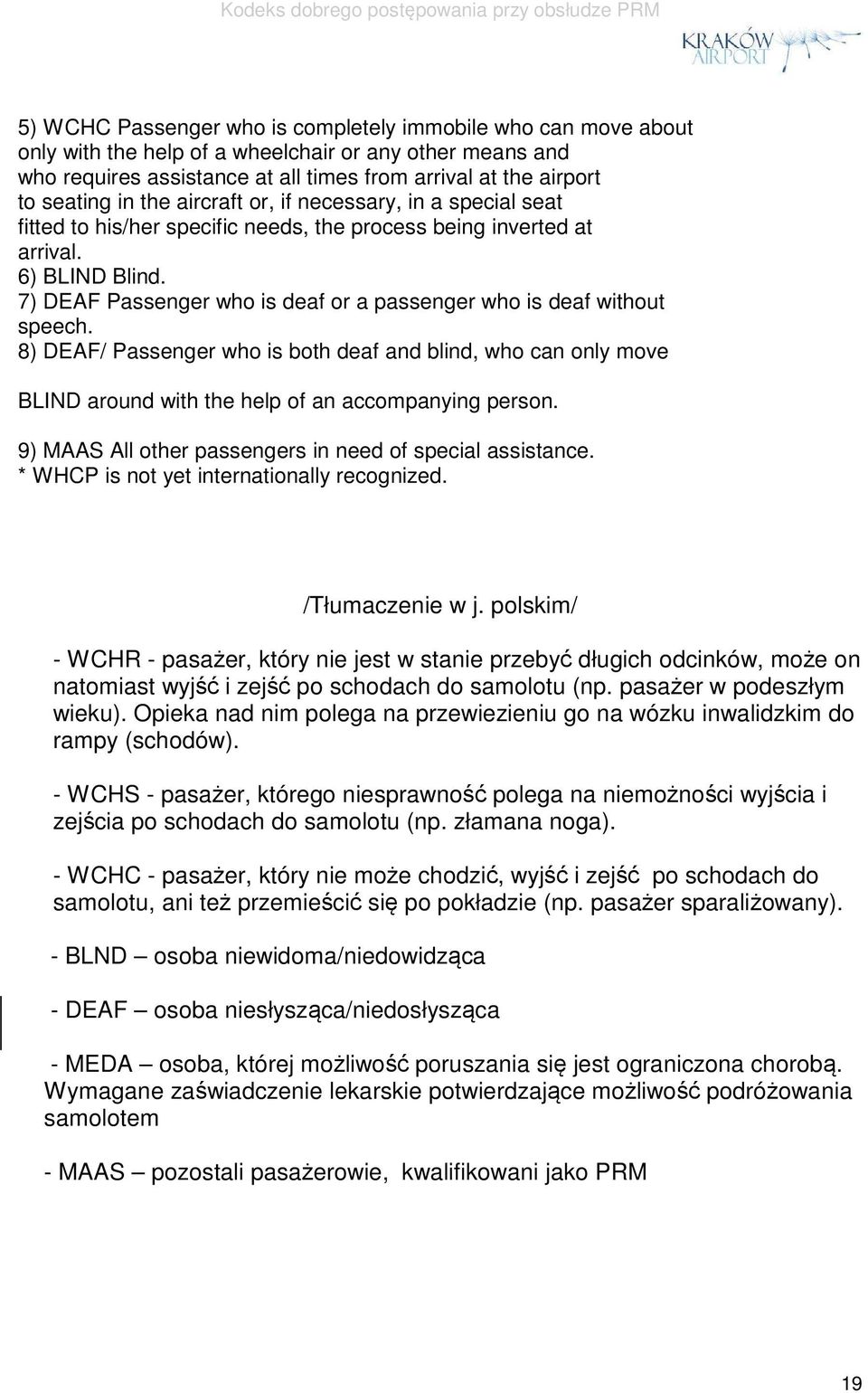 Kodeks dobrego postępowania przy obsłudze PRM

KRAKÓW AIRPORT

5) WCHC Passenger who is completely immobile who can move about only with the help of a wheelchair or any other means and who requires assistance at all times from arrival at the airport to seating in the aircraft or, if necessary, in a special seat fitted to his/her specific needs, the process being inverted at arrival.
6) BLIND Blind.
7) DEAF Passenger who is deaf or a passenger who is deaf without speech.
8) DEAF/ Passenger who is both deaf and blind, who can only move

BLIND around with the help of an accompanying person.

9) MAAS All other passengers in need of special assistance.
* WHCP is not yet internationally recognized.

/Tłumaczenie w j. polskim/

- WCHR - pasażer, który nie jest w stanie przebyć długich odcinków, może on natomiast wyjść i zejść po schodach do samolotu (np. pasażer w podeszłym wieku). Opieka nad nim polega na przewiezieniu go na wózku inwalidzkim do rampy (schodów).

- WCHS - pasażer, którego niesprawność polega na niemożności wyjścia i zejścia po schodach do samolotu (np. złamana noga).

- WCHC - pasażer, który nie może chodzić, wyjść i zejść po schodach do samolotu, ani też przemieścić się po pokładzie (np. pasażer sparaliżowany).

- BLND – osoba niewidoma/niedowidząca

- DEAF – osoba niesłysząca/niedosłysząca

- MEDA – osoba, której możliwość poruszania się jest ograniczona chorobą. Wymagane zaświadczenie lekarskie potwierdzające możliwość podróżowania samolotem

- MAAS – pozostali pasażerowie, kwalifikowani jako PRM

19